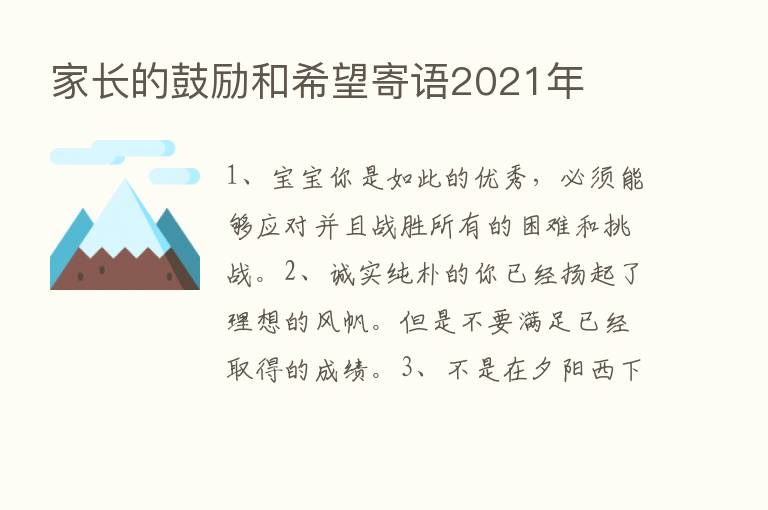 家长的鼓励和希望寄语2021年

1、宝宝你是如此的优秀，必须能够应对并且战胜所有的困难和挑战。2、诚实纯朴的你已经扬起了理想的风帆。但是不要满足已经取得的成绩。3、不是在夕阳西下